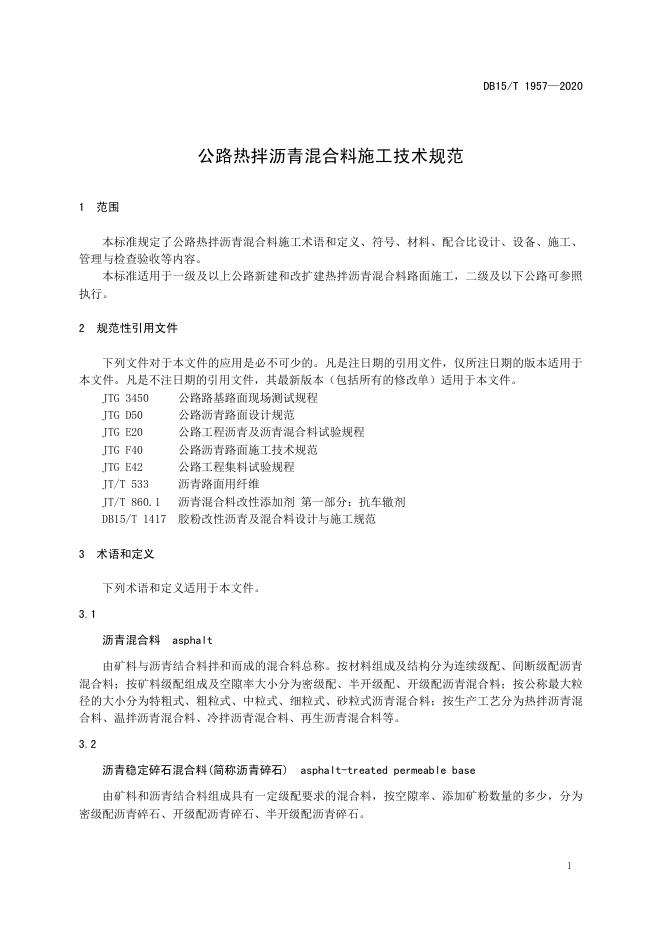 DB15/T 1957—2020

公路热拌沥青混合料施工技术规范

1 范围

本标准规定了公路热拌沥青混合料施工术语和定义、符号、材料、配合比设计、设备、施工、管理与检查验收等内容。

本标准适用于一级及以上公路新建和改扩建热拌沥青混合料路面施工，二级及以下公路可参照执行。

2 规范性引用文件

下列文件对于本文件的应用是必不可少的。凡是注日期的引用文件，仅所注日期的版本适用于本文件。凡是不注日期的引用文件，其最新版本（包括所有的修改单）适用于本文件。

JTG 3450 公路路基路面现场测试规程
JTG D50 公路沥青路面设计规范
JTG E20 公路工程沥青及沥青混合料试验规程
JTG F40 公路沥青路面施工技术规范
JTG E42 公路工程集料试验规程
JT/T 533 沥青路面用纤维
JT/T 860.1 沥青混合料改性添加剂 第一部分：抗车辙剂
DB15/T 1417 胶粉改性沥青及混合料设计与施工规范

3 术语和定义

下列术语和定义适用于本文件。

3.1

沥青混合料 asphalt

由矿料与沥青结合料拌和而成的混合料总称。按材料组成及结构分为连续级配、间断级配沥青混合料；按矿料级配组成及空隙率大小分为密级配、半开级配、开级配沥青混合料；按公称最大粒径的大小分为特粗式、粗粒式、中粒式、细粒式、砂粒式沥青混合料；按生产工艺分为热拌沥青混合料、温拌沥青混合料、冷拌沥青混合料、再生沥青混合料等。

3.2

沥青稳定碎石混合料(简称沥青碎石) asphalt-treated permeable base

由矿料和沥青结合料组成具有一定级配要求的混合料，按空隙率、添加矿粉数量的多少，分为密级配沥青碎石、开级配沥青碎石、半开级配沥青碎石。

1